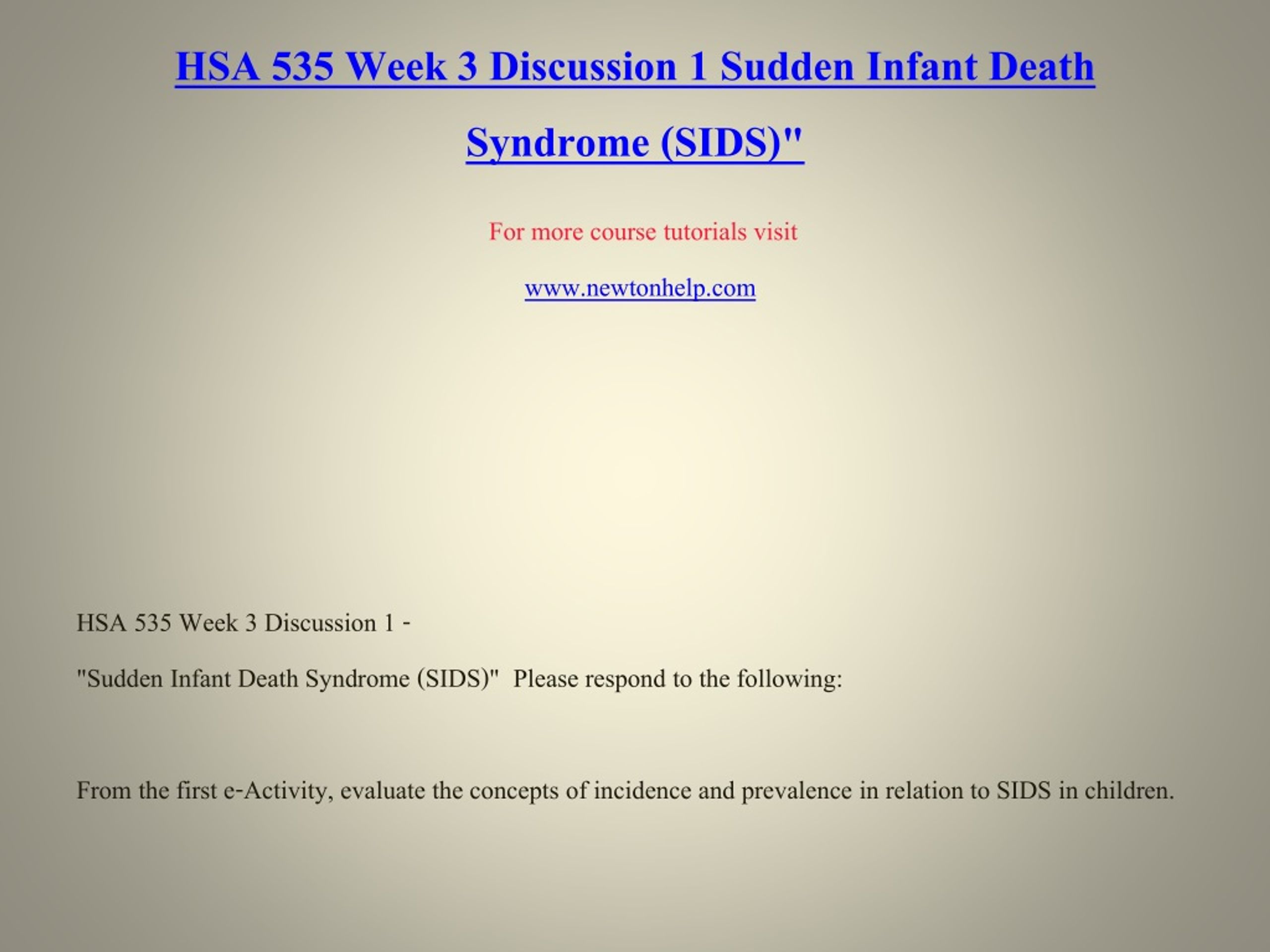 HSA 535 Week 3 Discussion 1 Sudden Infant Death Syndrome (SIDS)"

For more course tutorials visit

www.newtonhelp.com

HSA 535 Week 3 Discussion 1 -

"Sudden Infant Death Syndrome (SIDS)" Please respond to the following:

From the first e-Activity, evaluate the concepts of incidence and prevalence in relation to SIDS in children.